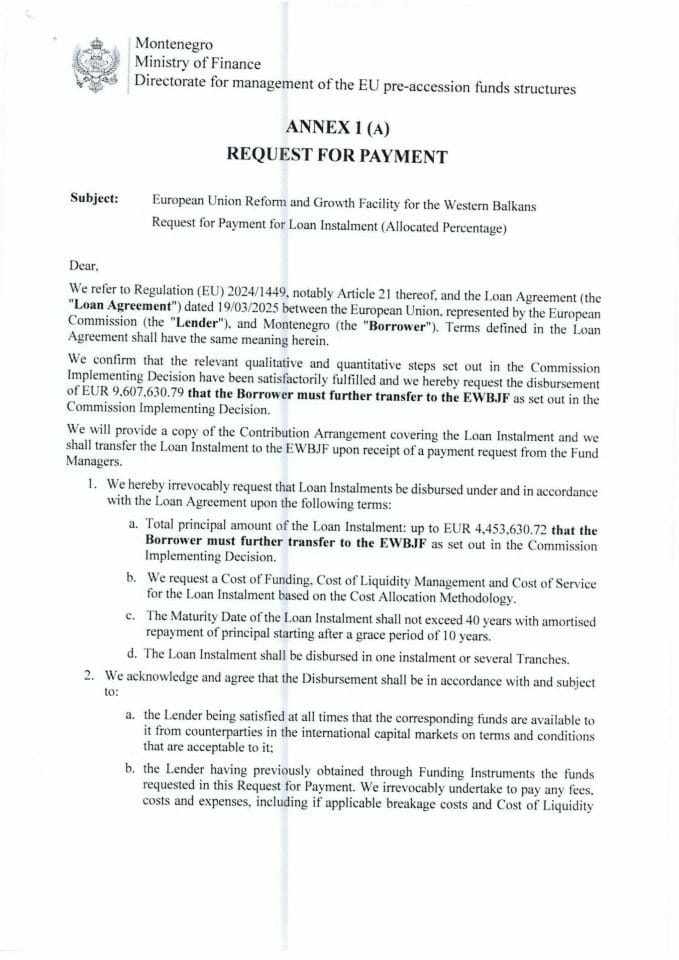 Montenegro
Ministry of Finance
Directorate for management of the EU pre-accession funds structures

ANNEX 1 (A)
REQUEST FOR PAYMENT

Subject: European Union Reform and Growth Facility for the Western Balkans
Request for Payment for Loan Instalment (Allocated Percentage)

Dear,

We refer to Regulation (EU) 2024/1449, notably Article 21 thereof, and the Loan Agreement (the "Loan Agreement") dated 19/03/2025 between the European Union, represented by the European Commission (the "Lender"), and Montenegro (the "Borrower"). Terms defined in the Loan Agreement shall have the same meaning herein.

We confirm that the relevant qualitative and quantitative steps set out in the Commission Implementing Decision have been satisfactorily fulfilled and we hereby request the disbursement of EUR 9,607,630.79 that the Borrower must further transfer to the EWBJF as set out in the Commission Implementing Decision.

We will provide a copy of the Contribution Arrangement covering the Loan Instalment and we shall transfer the Loan Instalment to the EWBJF upon receipt of a payment request from the Fund Managers.

1. We hereby irrevocably request that Loan Instalments be disbursed under and in accordance with the Loan Agreement upon the following terms:

a. Total principal amount of the Loan Instalment: up to EUR 4,453,630.72 that the Borrower must further transfer to the EWBJF as set out in the Commission Implementing Decision.

b. We request a Cost of Funding, Cost of Liquidity Management and Cost of Service for the Loan Instalment based on the Cost Allocation Methodology.

c. The Maturity Date of the Loan Instalment shall not exceed 40 years with amortised repayment of principal starting after a grace period of 10 years.

d. The Loan Instalment shall be disbursed in one instalment or several Tranches.

2. We acknowledge and agree that the Disbursement shall be in accordance with and subject to:

a. the Lender being satisfied at all times that the corresponding funds are available to it from counterparties in the international capital markets on terms and conditions that are acceptable to it;

b. the Lender having previously obtained through Funding Instruments the funds requested in this Request for Payment. We irrevocably undertake to pay any fees, costs and expenses, including if applicable breakage costs and Cost of Liquidity